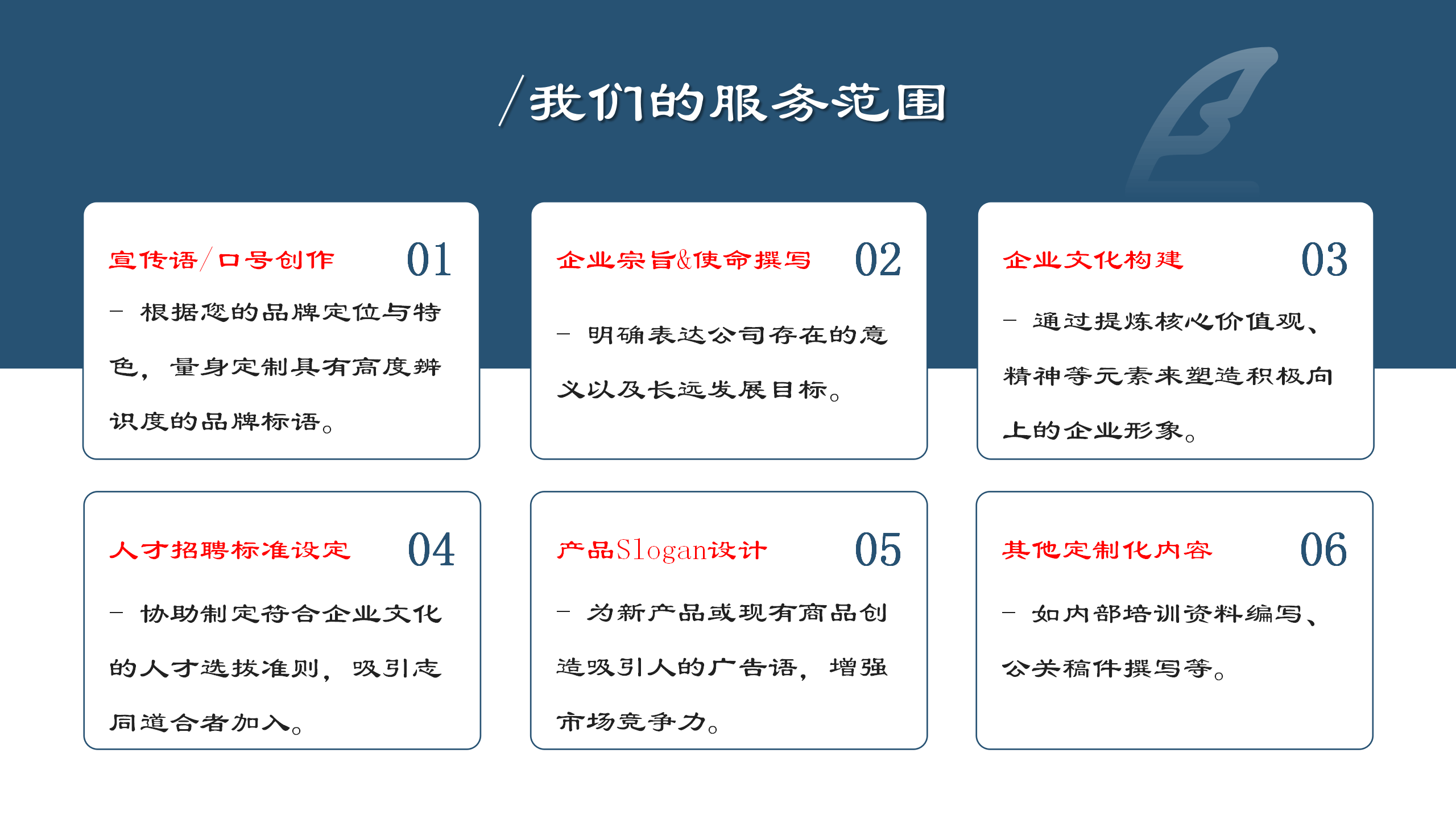 /我们的服务范围

宣传语/口号创作 01

– 根据您的品牌定位与特色，量身定制具有高度辨识度的品牌标语。

企业宗旨&使命撰写 02

– 明确表达公司存在的意义以及长远发展目标。

企业文化构建 03

– 通过提炼核心价值观、精神等元素来塑造积极向上的企业形象。

人才招聘标准设定 04

– 协助制定符合企业文化的人才选拔准则，吸引志同道合者加入。

产品Slogan设计 05

– 为新产品或现有商品创造吸引人的广告语，增强市场竞争力。

其他定制化内容 06

– 如内部培训资料编写、公关稿件撰写等。